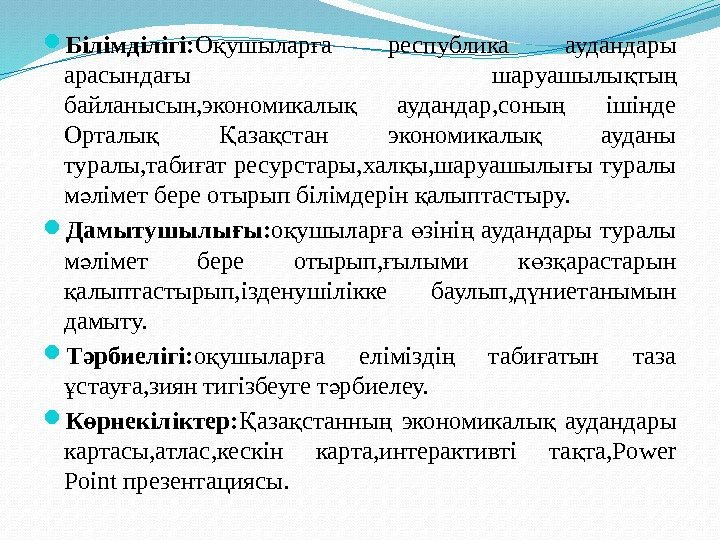 • Білімділігі:Оқушыларға республика аудандары арасындағы шаруашылықтың байланысын,экономикалық аудандар,соның ішінде Орталық Қазақстан экономикалық ауданы туралы,табиғат ресурстары,халқы,шаруашылығы туралы мәлімет бере отырып білімдерін қалыптастыру.

• Дамытушылығы:оқушыларға өзінің аудандары туралы мәлімет бере отырып,ғылыми көзқарастарын қалыптастырып,ізденушілікке баулып,дүниетанымын дамыту.

• Тәрбиелігі:оқушыларға еліміздің табиғатын таза ұстауға,зиян тигізбеуге тәрбиелеу.

• Көрнекіліктер:Қазақстанның экономикалық аудандары картасы,атлас,кескін карта,интерактивті тақта,Power Point презентациясы.